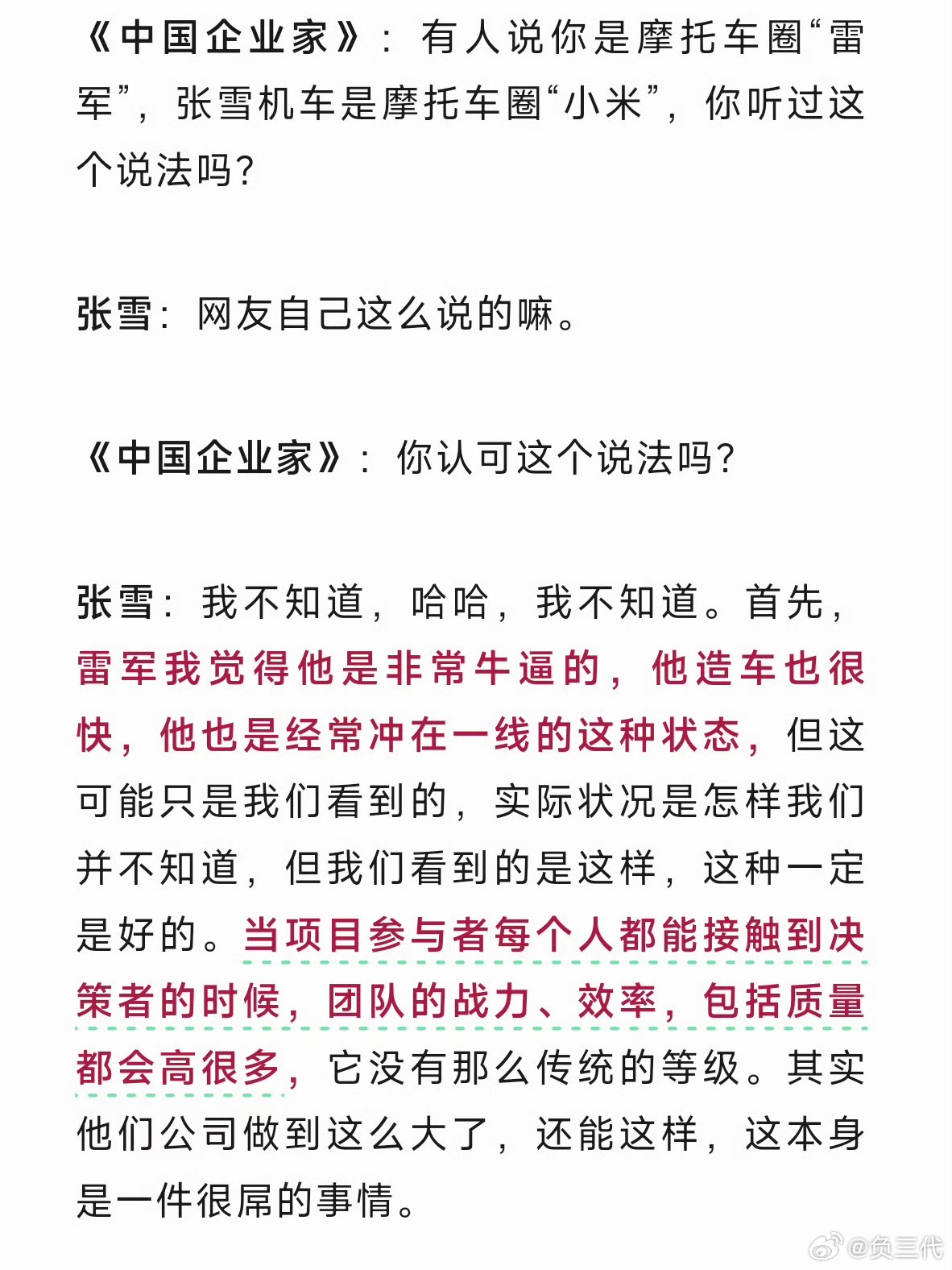 《中国企业家》：有人说你是摩托车圈“雷军”，张雪机车是摩托车圈“小米”，你听过这个说法吗？

张雪：网友自己这么说的嘛。

《中国企业家》：你认可这个说法吗？

张雪：我不知道，哈哈，我不知道。首先，雷军我觉得他是非常牛逼的，他造车也很快，他也是经常冲在一线的这种状态，但这可能只是我们看到的，实际状况是怎样我们并不知道，但我们看到的是这样，这种一定是好的。当项目参与者每个人都能接触到决策者的时候，团队的战力、效率，包括质量都会高很多，它没有那么传统的等级。其实他们公司做到这么大了，还能这样，这本身是一件很屌的事情。

@负三代